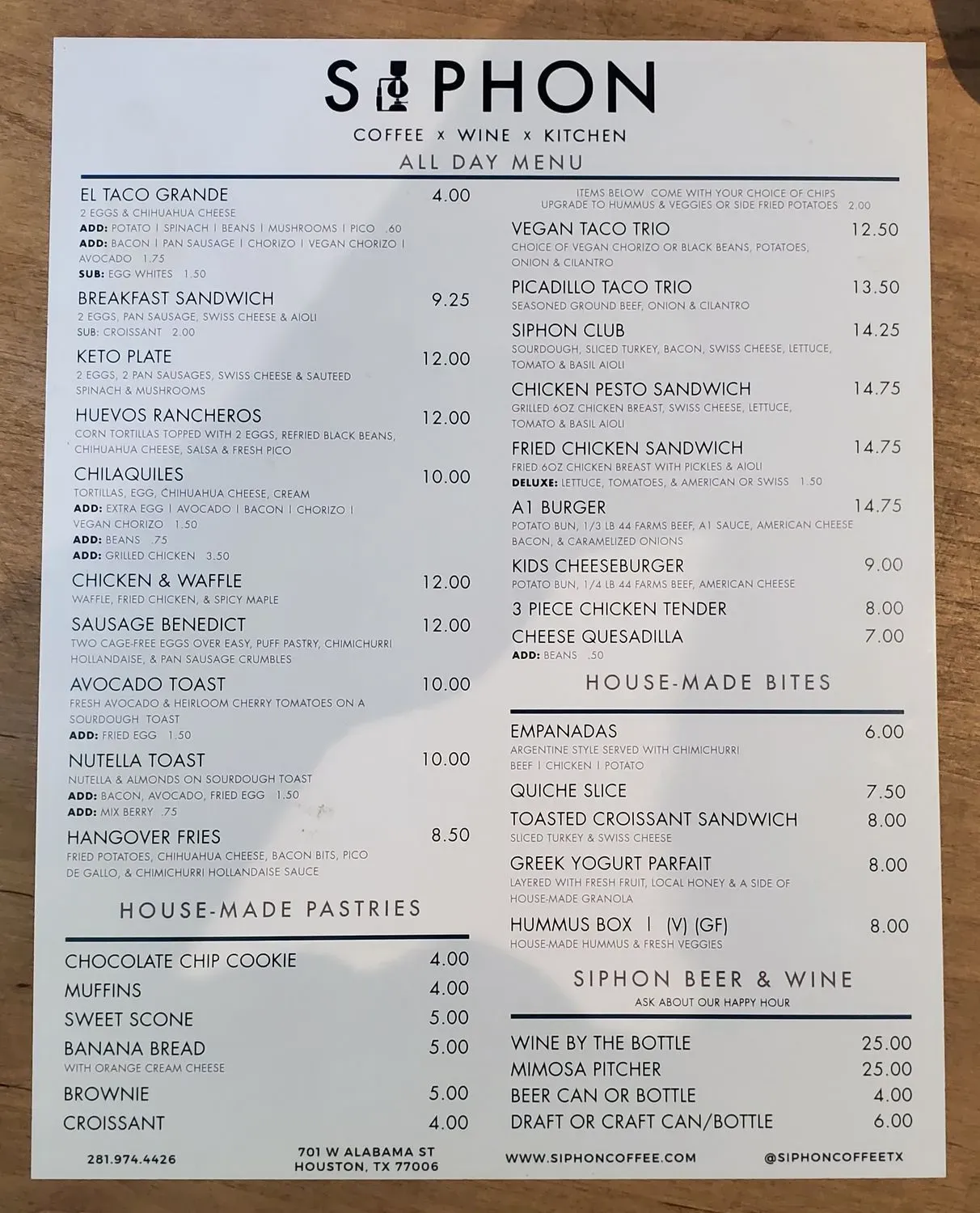 SIPHON

COFFEE x WINE x KITCHEN

ALL DAY MENU

EL TACO GRANDE 4.00
2 EGGS & CHIHUAHUA CHEESE
ADD: POTATO | SPINACH | BEANS | MUSHROOMS | PICO .60
ADD: BACON | PAN SAUSAGE | CHORIZO | VEGAN CHORIZO | AVOCADO 1.75
SUB: EGG WHITES 1.50

BREAKFAST SANDWICH 9.25
2 EGGS, PAN SAUSAGE, SWISS CHEESE & AIOLI
SUB: CROISSANT 2.00

KETO PLATE 12.00
2 EGGS, 2 PAN SAUSAGES, SWISS CHEESE & SAUTEED SPINACH & MUSHROOMS

HUEVOS RANCHEROS 12.00
CORN TORTILLAS TOPPED WITH 2 EGGS, REFRIED BLACK BEANS, CHIHUAHUA CHEESE, SALSA & FRESH PICO

CHILAQUILES 10.00
TORTILLAS, EGG, CHIHUAHUA CHEESE, CREAM
ADD: EXTRA EGG | AVOCADO | BACON | CHORIZO | VEGAN CHORIZO 1.50
ADD: BEANS .75
ADD: GRILLED CHICKEN 3.50

CHICKEN & WAFFLE 12.00
WAFFLE, FRIED CHICKEN, & SPICY MAPLE

SAUSAGE BENEDICT 12.00
TWO CAGE-FREE EGGS OVER EASY, PUFF PASTRY, CHIMICHURRI HOLLANDAISE, & PAN SAUSAGE CRUMBLES

AVOCADO TOAST 10.00
FRESH AVOCADO & HEIRLOOM CHERRY TOMATOES ON A SOURDOUGH TOAST
ADD: FRIED EGG 1.50

NUTELLA TOAST 10.00
NUTELLA & ALMONDS ON SOURDOUGH TOAST
ADD: BACON, AVOCADO, FRIED EGG 1.50
ADD: MIX BERRY .75

HANGOVER FRIES 8.50
FRIED POTATOES, CHIHUAHUA CHEESE, BACON BITS, PICO DE GALLO, & CHIMICHURRI HOLLANDAISE SAUCE

HOUSE-MADE PASTRIES

CHOCOLATE CHIP COOKIE 4.00
MUFFINS 4.00
SWEET SCONE 5.00
BANANA BREAD 5.00
WITH ORANGE CREAM CHEESE
BROWNIE 5.00
CROISSANT 4.00

ITEMS BELOW COME WITH YOUR CHOICE OF CHIPS
UPGRADE TO HUMMUS & VEGGIES OR SIDE FRIED POTATOES 2.00

VEGAN TACO TRIO 12.50
CHOICE OF VEGAN CHORIZO OR BLACK BEANS, POTATOES, ONION & CILANTRO

PICADILLO TACO TRIO 13.50
SEASONED GROUND BEEF, ONION & CILANTRO

SIPHON CLUB 14.25
SOURDOUGH, SLICED TURKEY, BACON, SWISS CHEESE, LETTUCE, TOMATO & BASIL AIOLI

CHICKEN PESTO SANDWICH 14.75
GRILLED 6OZ CHICKEN BREAST, SWISS CHEESE, LETTUCE, TOMATO & BASIL AIOLI

FRIED CHICKEN SANDWICH 14.75
FRIED 6OZ CHICKEN BREAST WITH PICKLES & AIOLI
DELUXE: LETTUCE, TOMATOES, & AMERICAN OR SWISS 1.50

A1 BURGER 14.75
POTATO BUN, 1/3 LB 44 FARMS BEEF, A1 SAUCE, AMERICAN CHEESE BACON, & CARAMELIZED ONIONS

KIDS CHEESEBURGER 9.00
POTATO BUN, 1/4 LB 44 FARMS BEEF, AMERICAN CHEESE

3 PIECE CHICKEN TENDER 8.00

CHEESE QUESADILLA 7.00
ADD: BEANS .50

HOUSE-MADE BITES

EMPANADAS 6.00
ARGENTINE STYLE SERVED WITH CHIMICHURRI
BEEF | CHICKEN | POTATO

QUICHE SLICE 7.50

TOASTED CROISSANT SANDWICH 8.00
SLICED TURKEY & SWISS CHEESE

GREEK YOGURT PARFAIT 8.00
LAYERED WITH FRESH FRUIT, LOCAL HONEY & A SIDE OF HOUSE-MADE GRANOLA

HUMMUS BOX | (V) (GF) 8.00
HOUSE-MADE HUMMUS & FRESH VEGGIES

SIPHON BEER & WINE
ASK ABOUT OUR HAPPY HOUR

WINE BY THE BOTTLE 25.00
MIMOSA PITCHER 25.00
BEER CAN OR BOTTLE 4.00
DRAFT OR CRAFT CAN/BOTTLE 6.00

281.974.4426

701 W ALABAMA ST
HOUSTON, TX 77006

WWW.SIPHONCOFFEE.COM

@SIPHONCOFFEETX